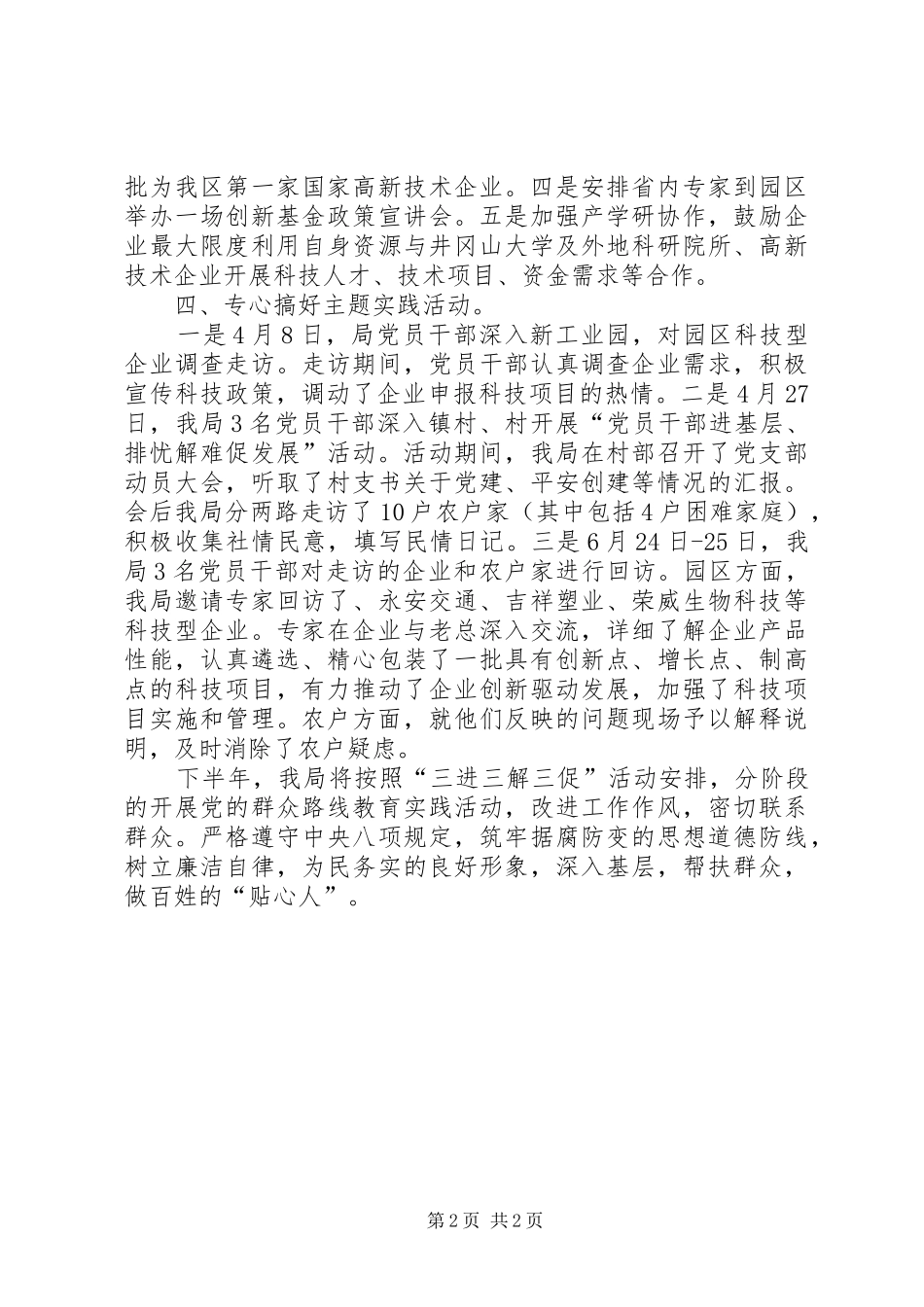 批为我区第一家国家高新技术企业。四是安排省内专家到园区举办一场创新基金政策宣讲会。五是加强产学研协作，鼓励企业最大限度利用自身资源与井冈山大学及外地科研院所、高新技术企业开展科技人才、技术项目、资金需求等合作。

四、专心搞好主题实践活动。

一是4月8日，局党员干部深入新工业园，对园区科技型企业调查走访。走访期间，党员干部认真调查企业需求，积极宣传科技政策，调动了企业申报科技项目的热情。二是4月27日，我局3名党员干部深入镇村、村开展“党员干部进基层、排忧解难促发展”活动。活动期间，我局在村部召开了党支部动员大会，听取了村支书关于党建、平安创建等情况的汇报。会后我局分两路走访了10户农户家（其中包括4户困难家庭），积极收集社情民意，填写民情日记。三是6月24日-25日，我局3名党员干部对走访的企业和农户家进行回访。园区方面，我局邀请专家回访了、永安交通、吉祥塑业、荣威生物科技等科技型企业。专家在企业与老总深入交流，详细了解企业产品性能，认真遴选、精心包装了一批具有创新点、增长点、制高点的科技项目，有力推动了企业创新驱动发展，加强了科技项目实施和管理。农户方面，就他们反映的问题现场予以解释说明，及时消除了农户疑虑。

下半年，我局将按照“三进三解三促”活动安排，分阶段的开展党的群众路线教育实践活动，改进工作作风，密切联系群众。严格遵守中央八项规定，筑牢据腐防变的思想道德防线，树立廉洁自律，为民务实的良好形象，深入基层，帮扶群众，做百姓的“贴心人”。

第2页 共2页